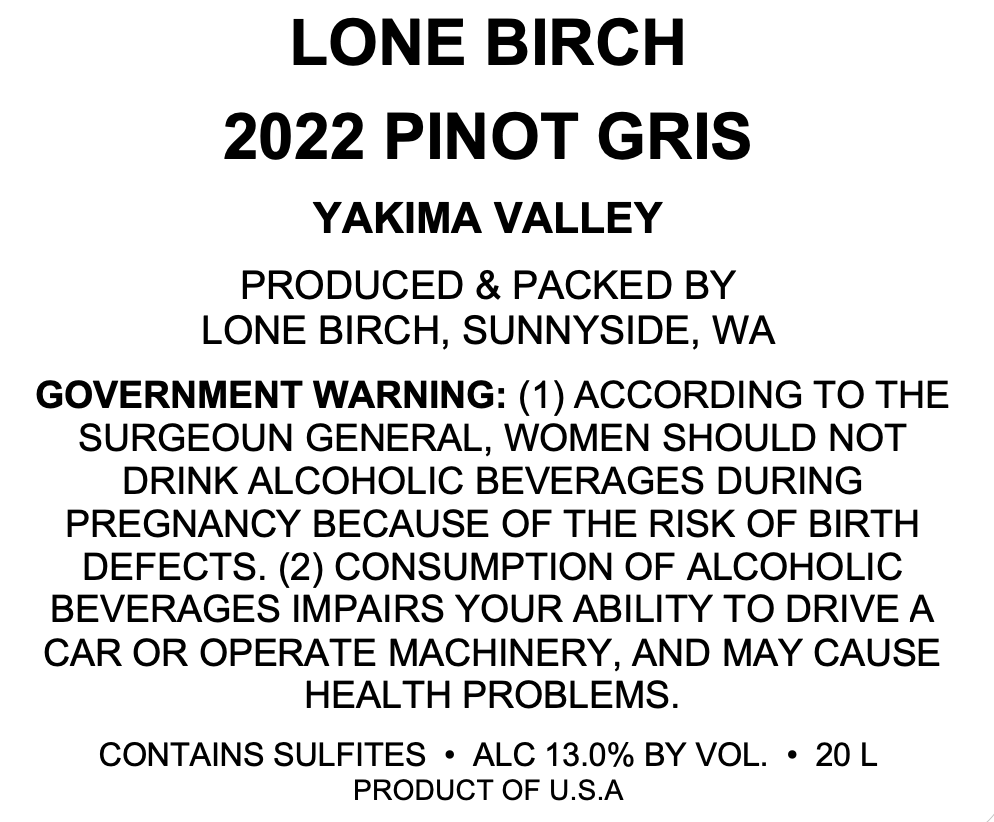 LONE BIRCH
2022 PINOT GRIS

YAKIMA VALLEY

PRODUCED & PACKED BY
LONE BIRCH, SUNNYSIDE, WA

GOVERNMENT WARNING: (1) ACCORDING TO THE SURGEOUN GENERAL, WOMEN SHOULD NOT DRINK ALCOHOLIC BEVERAGES DURING PREGNANCY BECAUSE OF THE RISK OF BIRTH DEFECTS. (2) CONSUMPTION OF ALCOHOLIC BEVERAGES IMPAIRS YOUR ABILITY TO DRIVE A CAR OR OPERATE MACHINERY, AND MAY CAUSE HEALTH PROBLEMS.

CONTAINS SULFITES • ALC 13.0% BY VOL. • 20 L
PRODUCT OF U.S.A